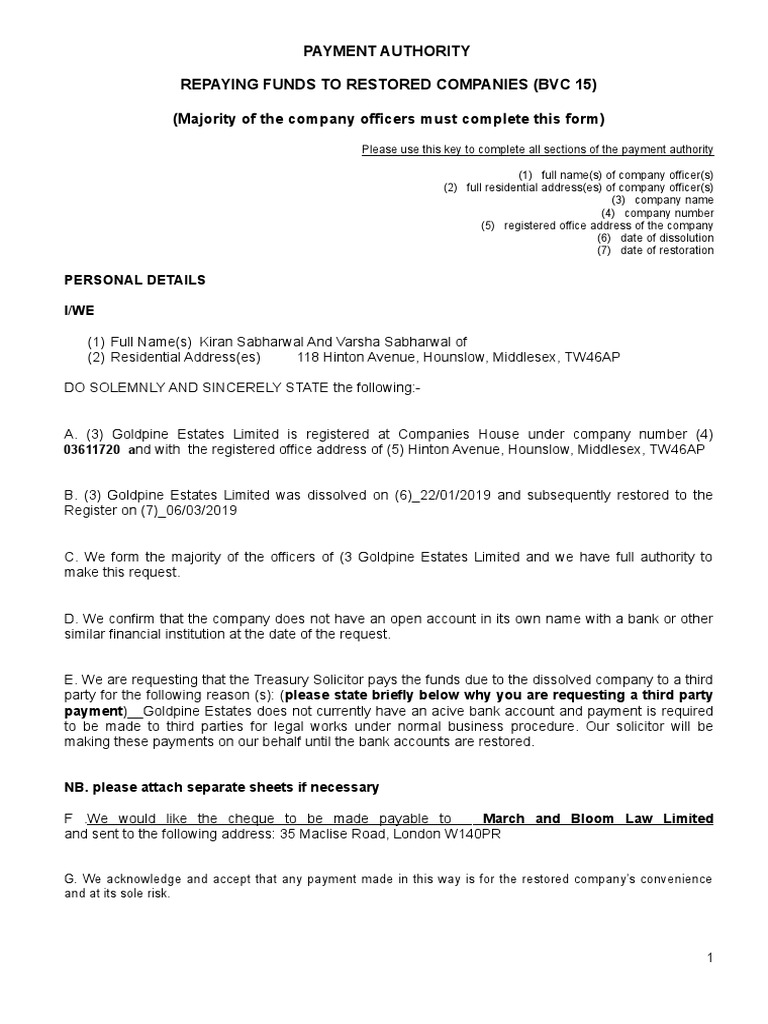 PAYMENT AUTHORITY

REPAYING FUNDS TO RESTORED COMPANIES (BVC 15)

(Majority of the company officers must complete this form)

Please use this key to complete all sections of the payment authority

(1) full name(s) of company officer(s)
(2) full residential address(es) of company officer(s)
(3) company name
(4) company number
(5) registered office address of the company
(6) date of dissolution
(7) date of restoration

PERSONAL DETAILS

I/WE

(1) Full Name(s) Kiran Sabharwal And Varsha Sabharwal of
(2) Residential Address(es) 118 Hinton Avenue, Hounslow, Middlesex, TW46AP

DO SOLEMNLY AND SINCERELY STATE the following:-

A. (3) Goldpine Estates Limited is registered at Companies House under company number (4) 03611720 and with the registered office address of (5) Hinton Avenue, Hounslow, Middlesex, TW46AP

B. (3) Goldpine Estates Limited was dissolved on (6)_22/01/2019 and subsequently restored to the Register on (7)_06/03/2019

C. We form the majority of the officers of (3 Goldpine Estates Limited and we have full authority to make this request.

D. We confirm that the company does not have an open account in its own name with a bank or other similar financial institution at the date of the request.

E. We are requesting that the Treasury Solicitor pays the funds due to the dissolved company to a third party for the following reason (s): (please state briefly below why you are requesting a third party payment)__Goldpine Estates does not currently have an acive bank account and payment is required to be made to third parties for legal works under normal business procedure. Our solicitor will be making these payments on our behalf until the bank accounts are restored.

NB. please attach separate sheets if necessary

F We would like the cheque to be made payable to March and Bloom Law Limited and sent to the following address: 35 Maclise Road, London W140PR

G. We acknowledge and accept that any payment made in this way is for the restored company's convenience and at its sole risk.

1